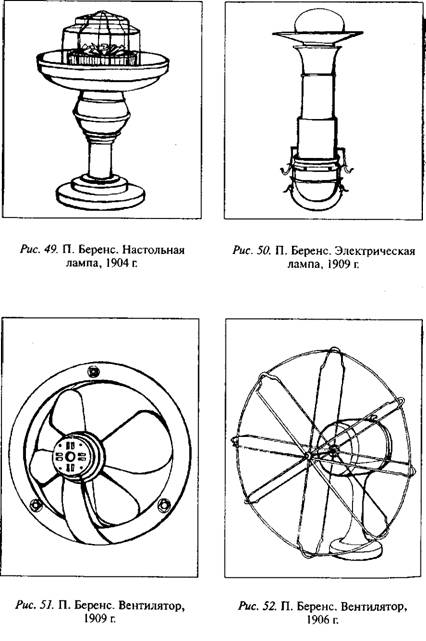 Рис. 49. П. Беренс. Настольная лампа, 1904 г.

Рис. 50. П. Беренс. Электрическая лампа, 1909 г.

Рис. 51. П. Беренс. Вентилятор, 1909 г.

Рис. 52. П. Беренс. Вентилятор, 1906 г.